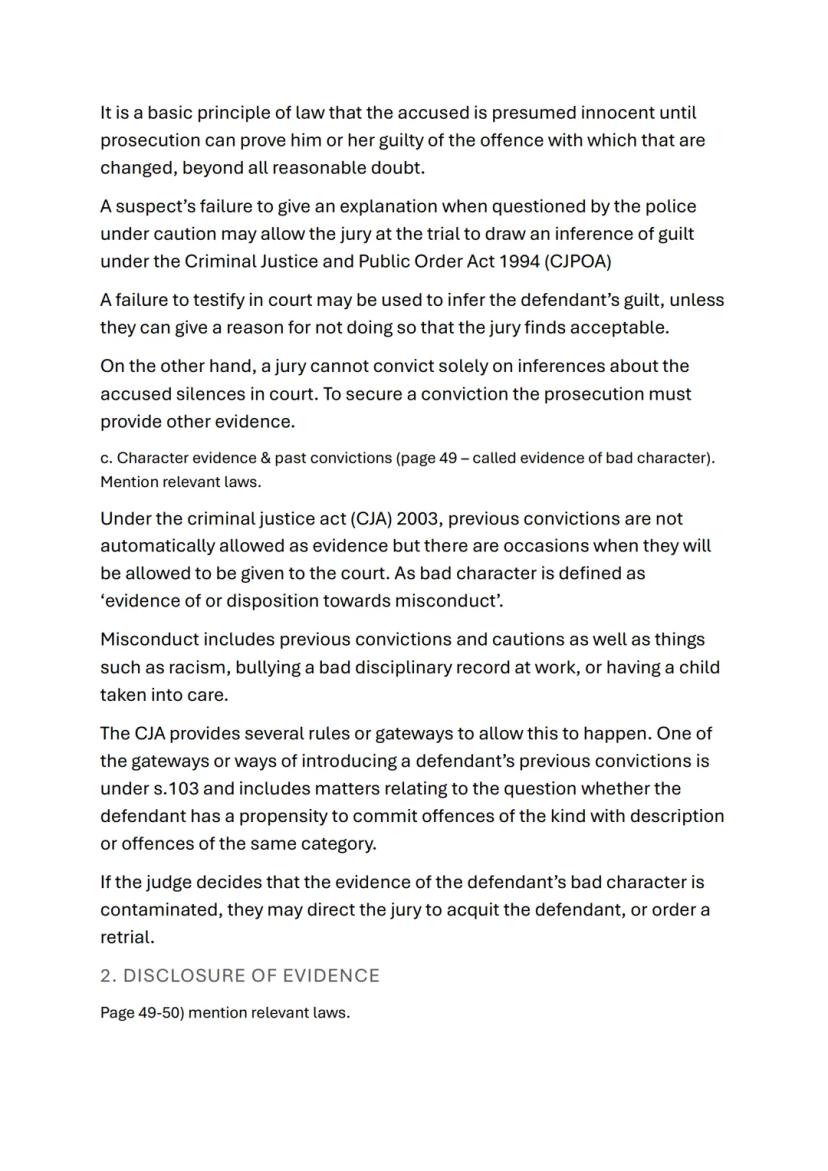 It is a basic principle of law that the accused is presumed innocent until prosecution can prove him or her guilty of the offence with which that are changed, beyond all reasonable doubt.

A suspect's failure to give an explanation when questioned by the police under caution may allow the jury at the trial to draw an inference of guilt under the Criminal Justice and Public Order Act 1994 (CJPOA)

A failure to testify in court may be used to infer the defendant's guilt, unless they can give a reason for not doing so that the jury finds acceptable.

On the other hand, a jury cannot convict solely on inferences about the accused silences in court. To secure a conviction the prosecution must provide other evidence.

c. Character evidence & past convictions (page 49 – called evidence of bad character). Mention relevant laws.

Under the criminal justice act (CJA) 2003, previous convictions are not automatically allowed as evidence but there are occasions when they will be allowed to be given to the court. As bad character is defined as 'evidence of or disposition towards misconduct'.

Misconduct includes previous convictions and cautions as well as things such as racism, bullying a bad disciplinary record at work, or having a child taken into care.

The CJA provides several rules or gateways to allow this to happen. One of the gateways or ways of introducing a defendant's previous convictions is under s.103 and includes matters relating to the question whether the defendant has a propensity to commit offences of the kind with description or offences of the same category.

If the judge decides that the evidence of the defendant's bad character is contaminated, they may direct the jury to acquit the defendant, or order a retrial.

2. DISCLOSURE OF EVIDENCE

Page 49-50) mention relevant laws.